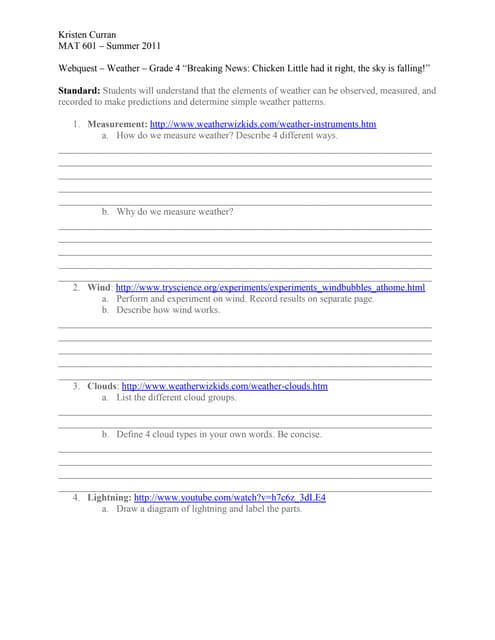 Kristen Curran
MAT 601 – Summer 2011

Webquest – Weather – Grade 4 "Breaking News: Chicken Little had it right, the sky is falling!"

**Standard:** Students will understand that the elements of weather can be observed, measured, and recorded to make predictions and determine simple weather patterns.

1. **Measurement:** http://www.weatherwizkids.com/weather-instruments.htm
a. How do we measure weather? Describe 4 different ways.

b. Why do we measure weather?

2. **Wind**: http://www.tryscience.org/experiments/experiments_windbubbles_athome.html
a. Perform and experiment on wind. Record results on separate page.
b. Describe how wind works.

3. **Clouds**: http://www.weatherwizkids.com/weather-clouds.htm
a. List the different cloud groups.

b. Define 4 cloud types in your own words. Be concise.

4. **Lightning:** http://www.youtube.com/watch?v=h7c6z_3dLE4
a. Draw a diagram of lightning and label the parts.